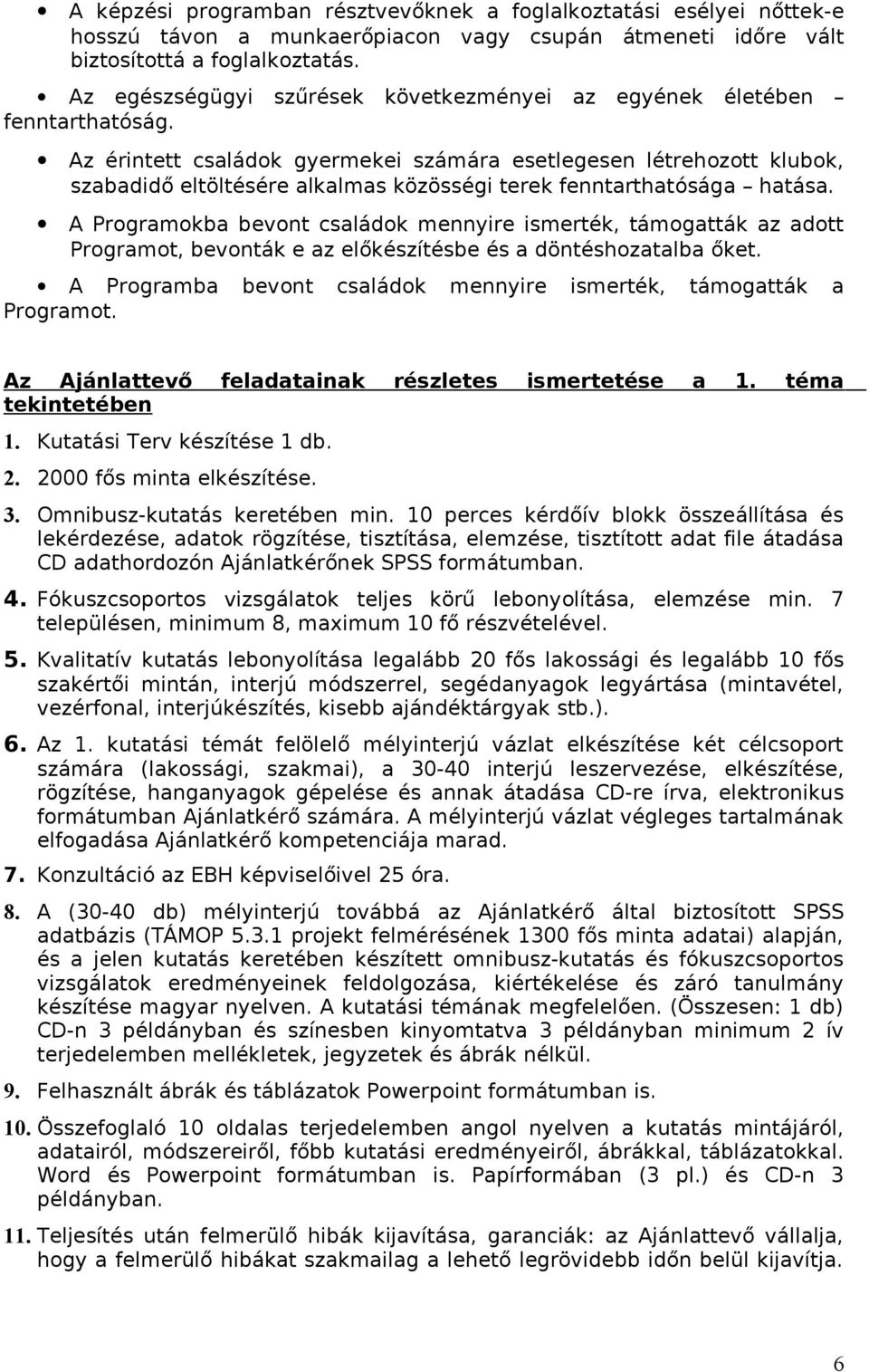 • A képzési programban résztvevőknek a foglalkoztatási esélyei nőttek-e hosszú távon a munkaerőpiacon vagy csupán átmeneti időre vált biztosítottá a foglalkoztatás.

• Az egészségügyi szűrések következményei az egyének életében – fenntarthatóság.

• Az érintett családok gyermekei számára esetlegesen létrehozott klubok, szabadidő eltöltésére alkalmas közösségi terek fenntarthatósága – hatása.

• A Programokba bevont családok mennyire ismerték, támogatták az adott Programot, bevonták e az előkészítésbe és a döntéshozatalba őket.

• A Programba bevont családok mennyire ismerték, támogatták a Programot.

Az Ajánlattevő feladatainak részletes ismertetése a 1. téma tekintetében

1. Kutatási Terv készítése 1 db.

2. 2000 fős minta elkészítése.

3. Omnibusz-kutatás keretében min. 10 perces kérdőív blokk összeállítása és lekérdezése, adatok rögzítése, tisztítása, elemzése, tisztított adat file átadása CD adathordozón Ajánlatkérőnek SPSS formátumban.

4. Fókuszcsoportos vizsgálatok teljes körű lebonyolítása, elemzése min. 7 településen, minimum 8, maximum 10 fő részvételével.

5. Kvalitatív kutatás lebonyolítása legalább 20 fős lakossági és legalább 10 fős szakértői mintán, interjú módszerrel, segédanyagok legyártása (mintavétel, vezérfonal, interjúkészítés, kisebb ajándéktárgyak stb.).

6. Az 1. kutatási témát felölelő mélyinterjú vázlat elkészítése két célcsoport számára (lakossági, szakmai), a 30-40 interjú leszervezése, elkészítése, rögzítése, hanganyagok gépelése és annak átadása CD-re írva, elektronikus formátumban Ajánlatkérő számára. A mélyinterjú vázlat végleges tartalmának elfogadása Ajánlatkérő kompetenciája marad.

7. Konzultáció az EBH képviselőivel 25 óra.

8. A (30-40 db) mélyinterjú továbbá az Ajánlatkérő által biztosított SPSS adatbázis (TÁMOP 5.3.1 projekt felmérésének 1300 fős minta adatai) alapján, és a jelen kutatás keretében készített omnibusz-kutatás és fókuszcsoportos vizsgálatok eredményeinek feldolgozása, kiértékelése és záró tanulmány készítése magyar nyelven. A kutatási témának megfelelően. (Összesen: 1 db) CD-n 3 példányban és színesben kinyomtatva 3 példányban minimum 2 ív terjedelemben mellékletek, jegyzetek és ábrák nélkül.

9. Felhasznált ábrák és táblázatok Powerpoint formátumban is.

10. Összefoglaló 10 oldalas terjedelemben angol nyelven a kutatás mintájáról, adatairól, módszereiről, főbb kutatási eredményeiről, ábrákkal, táblázatokkal. Word és Powerpoint formátumban is. Papírformában (3 pl.) és CD-n 3 példányban.

11. Teljesítés után felmerülő hibák kijavítása, garanciák: az Ajánlattevő vállalja, hogy a felmerülő hibákat szakmailag a lehető legrövidebb időn belül kijavítja.

6